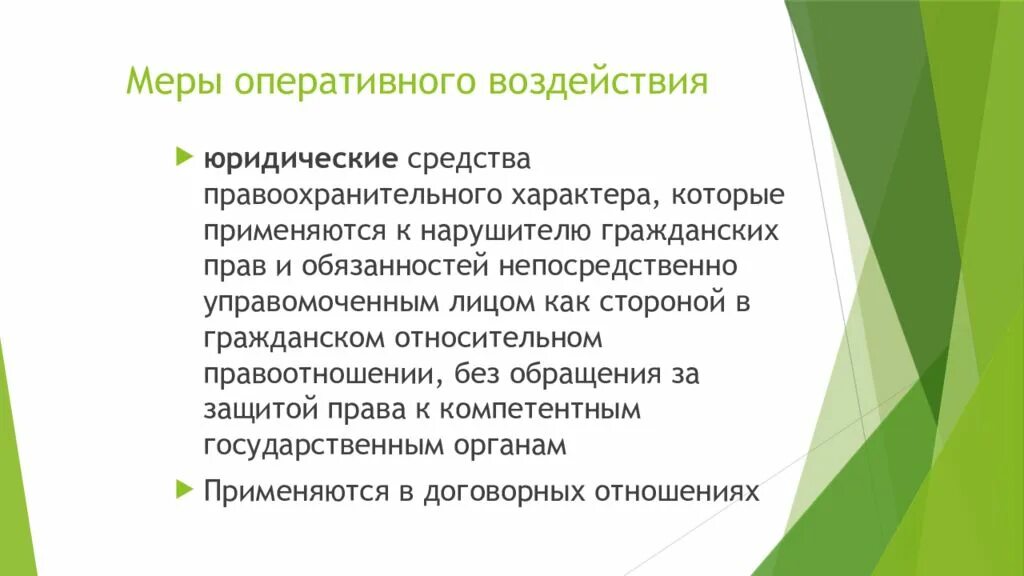 Меры оперативного воздействия

юридические средства правоохранительного характера, которые применяются к нарушителю гражданских прав и обязанностей непосредственно управомоченным лицом как стороной в гражданском относительном правоотношении, без обращения за защитой права к компетентным государственным органам

Применяются в договорных отношениях